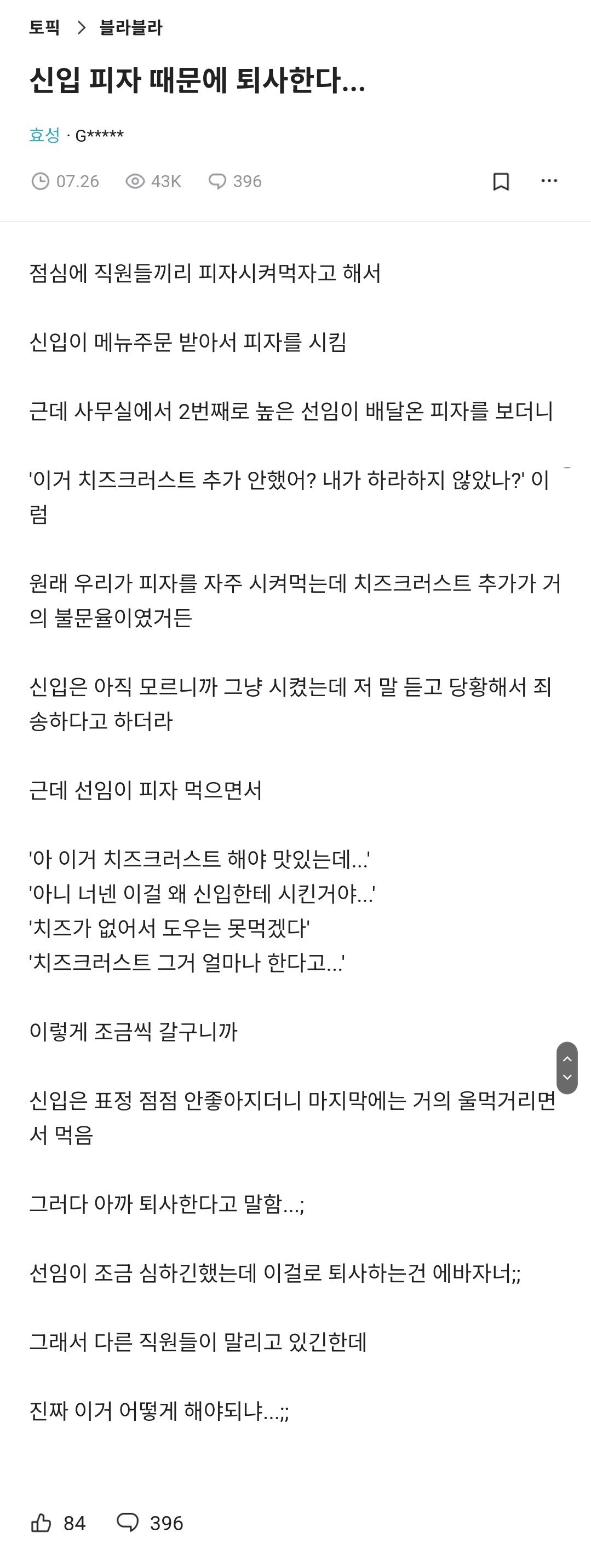 토픽 > 블라블라

신입 피자 때문에 퇴사한다...

효성 · G*****

07.26 43K 396

점심에 직원들끼리 피자시켜먹자고 해서

신입이 메뉴주문 받아서 피자를 시킴

근데 사무실에서 2번째로 높은 선임이 배달온 피자를 보더니

'이거 치즈크러스트 추가 안했어? 내가 하라하지 않았나?' 이럼

원래 우리가 피자를 자주 시켜먹는데 치즈크러스트 추가가 거의 불문율이였거든

신입은 아직 모르니까 그냥 시켰는데 저 말 듣고 당황해서 죄송하다고 하더라

근데 선임이 피자 먹으면서

'아 이거 치즈크러스트 해야 맛있는데...'
'아니 너넨 이걸 왜 신입한테 시킨거야...'
'치즈가 없어서 도우는 못먹겠다'
'치즈크러스트 그거 얼마나 한다고...'

이렇게 조금씩 갈구니까

신입은 표정 점점 안좋아지더니 마지막에는 거의 울먹거리면서 먹음

그러다 아까 퇴사한다고 말함...;

선임이 조금 심하긴했는데 이걸로 퇴사하는건 에바자너;;

그래서 다른 직원들이 말리고 있긴한데

진짜 이거 어떻게 해야되냐...;;

84 396